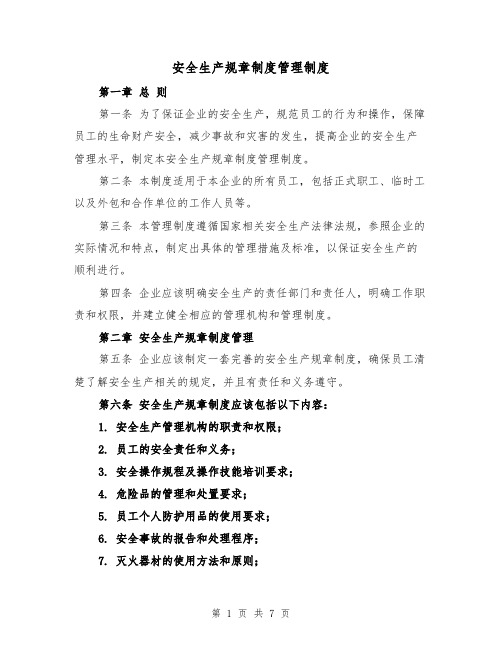 安全生产规章制度管理制度

第一章 总 则

第一条 为了保证企业的安全生产，规范员工的行为和操作，保障员工的生命财产安全，减少事故和灾害的发生，提高企业的安全生产管理水平，制定本安全生产规章制度管理制度。

第二条 本制度适用于本企业的所有员工，包括正式职工、临时工以及外包和合作单位的工作人员等。

第三条 本管理制度遵循国家相关安全生产法律法规，参照企业的实际情况和特点，制定出具体的管理措施及标准，以保证安全生产的顺利进行。

第四条 企业应该明确安全生产的责任部门和责任人，明确工作职责和权限，并建立健全相应的管理机构和管理制度。

第二章 安全生产规章制度管理

第五条 企业应该制定一套完善的安全生产规章制度，确保员工清楚了解安全生产相关的规定，并且有责任和义务遵守。

第六条 安全生产规章制度应该包括以下内容：

1. 安全生产管理机构的职责和权限；

2. 员工的安全责任和义务；

3. 安全操作规程及操作技能培训要求；

4. 危险品的管理和处置要求；

5. 员工个人防护用品的使用要求；

6. 安全事故的报告和处理程序；

7. 灭火器材的使用方法和原则；

第 1 页 共 7 页